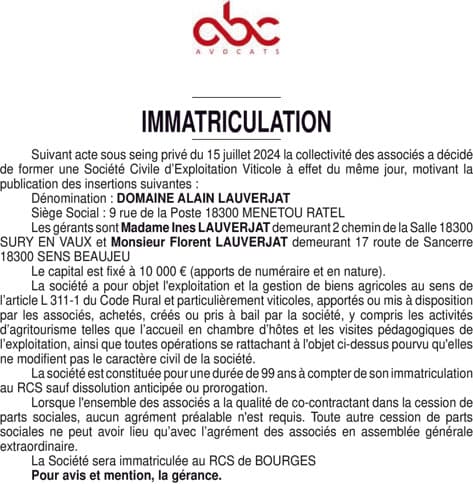 abc
AVOCATS

IMMATRICULATION

Suivant acte sous seing privé du 15 juillet 2024 la collectivité des associés a décidé de former une Société Civile d'Exploitation Viticole à effet du même jour, motivant la publication des insertions suivantes :

Dénomination : DOMAINE ALAIN LAUVERJAT

Siège Social : 9 rue de la Poste 18300 MENETOU RATEL

Les gérants sont Madame Ines LAUVERJAT demeurant 2 chemin de la Salle 18300 SURY EN VAUX et Monsieur Florent LAUVERJAT demeurant 17 route de Sancerre 18300 SENS BEAUJEU

Le capital est fixé à 10 000 € (apports de numéraire et en nature).

La société a pour objet l'exploitation et la gestion de biens agricoles au sens de l'article L 311-1 du Code Rural et particulièrement viticoles, apportés ou mis à disposition par les associés, achetés, créés ou pris à bail par la société, y compris les activités d'agritourisme telles que l'accueil en chambre d'hôtes et les visites pédagogiques de l'exploitation, ainsi que toutes opérations se rattachant à l'objet ci-dessus pourvu qu'elles ne modifient pas le caractère civil de la société.

La société est constituée pour une durée de 99 ans à compter de son immatriculation au RCS sauf dissolution anticipée ou prorogation.

Lorsque l'ensemble des associés a la qualité de co-contractant dans la cession de parts sociales, aucun agrément préalable n'est requis. Toute autre cession de parts sociales ne peut avoir lieu qu'avec l'agrément des associés en assemblée générale extraordinaire.

La Société sera immatriculée au RCS de BOURGES

Pour avis et mention, la gérance.